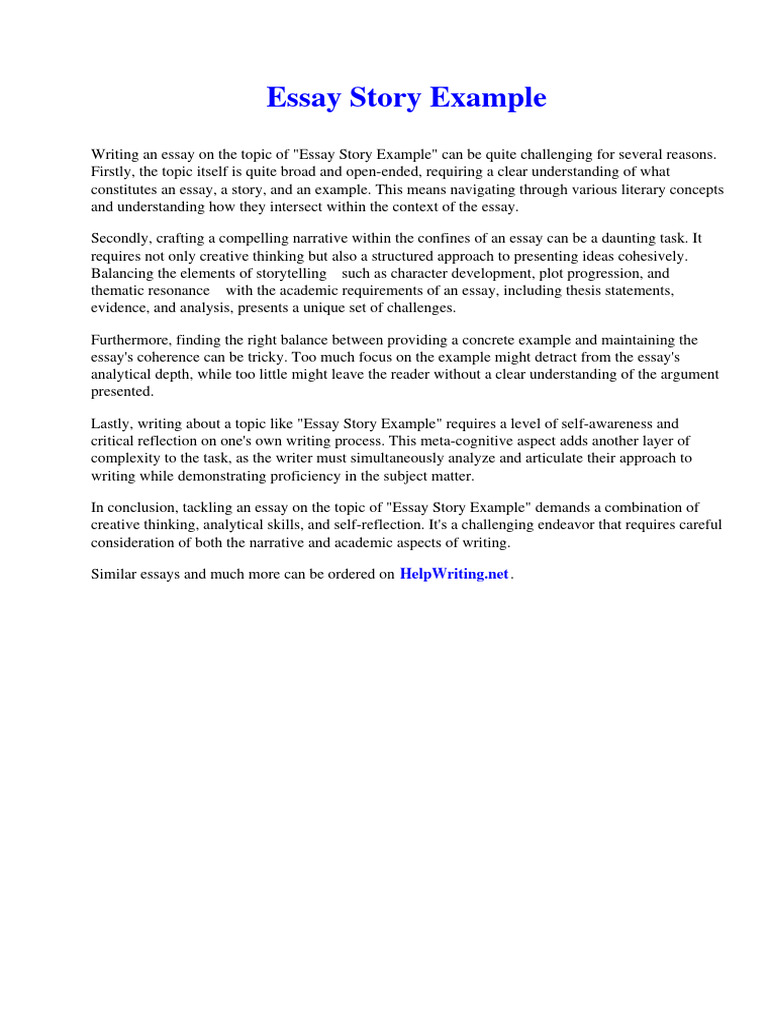 Essay Story Example

Writing an essay on the topic of "Essay Story Example" can be quite challenging for several reasons. Firstly, the topic itself is quite broad and open-ended, requiring a clear understanding of what constitutes an essay, a story, and an example. This means navigating through various literary concepts and understanding how they intersect within the context of the essay.

Secondly, crafting a compelling narrative within the confines of an essay can be a daunting task. It requires not only creative thinking but also a structured approach to presenting ideas cohesively. Balancing the elements of storytelling such as character development, plot progression, and thematic resonance with the academic requirements of an essay, including thesis statements, evidence, and analysis, presents a unique set of challenges.

Furthermore, finding the right balance between providing a concrete example and maintaining the essay's coherence can be tricky. Too much focus on the example might detract from the essay's analytical depth, while too little might leave the reader without a clear understanding of the argument presented.

Lastly, writing about a topic like "Essay Story Example" requires a level of self-awareness and critical reflection on one's own writing process. This meta-cognitive aspect adds another layer of complexity to the task, as the writer must simultaneously analyze and articulate their approach to writing while demonstrating proficiency in the subject matter.

In conclusion, tackling an essay on the topic of "Essay Story Example" demands a combination of creative thinking, analytical skills, and self-reflection. It's a challenging endeavor that requires careful consideration of both the narrative and academic aspects of writing.

Similar essays and much more can be ordered on HelpWriting.net.